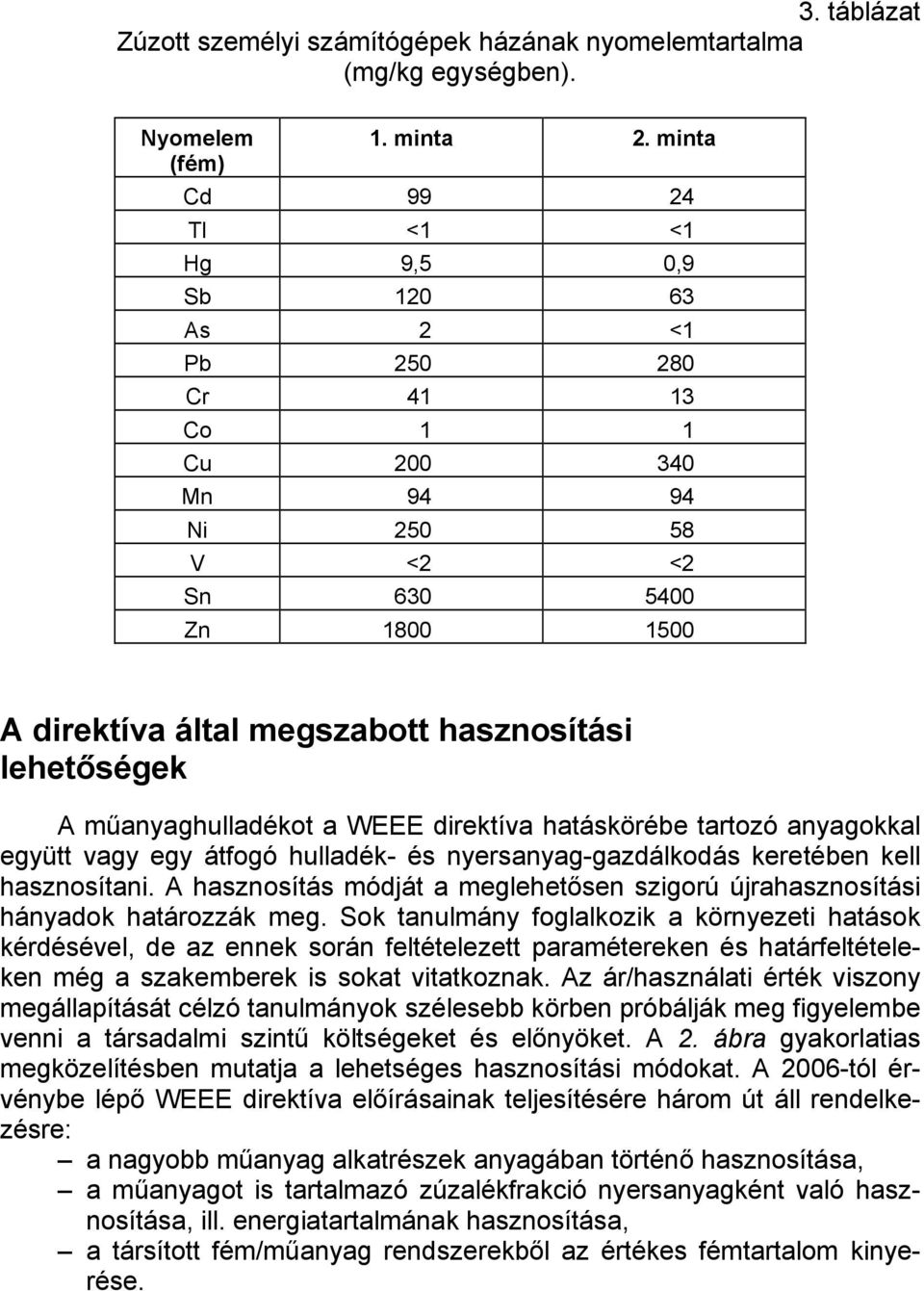 3. táblázat

Zúzott személyi számítógépek házának nyomelemtartalma (mg/kg egységben).

| Nyomelem (fém) | 1. minta | 2. minta |
|---|---|---|
| Cd | 99 | 24 |
| Tl | <1 | <1 |
| Hg | 9,5 | 0,9 |
| Sb | 120 | 63 |
| As | 2 | <1 |
| Pb | 250 | 280 |
| Cr | 41 | 13 |
| Co | 1 | 1 |
| Cu | 200 | 340 |
| Mn | 94 | 94 |
| Ni | 250 | 58 |
| V | <2 | <2 |
| Sn | 630 | 5400 |
| Zn | 1800 | 1500 |

A direktíva által megszabott hasznosítási lehetőségek

A műanyaghulladékot a WEEE direktíva hatáskörébe tartozó anyagokkal együtt vagy egy átfogó hulladék- és nyersanyag-gazdálkodás keretében kell hasznosítani. A hasznosítás módját a meglehetősen szigorú újrahasznosítási hányadok határozzák meg. Sok tanulmány foglalkozik a környezeti hatások kérdésével, de az ennek során feltételezett paramétereken és határfeltételeken még a szakemberek is sokat vitatkoznak. Az ár/használati érték viszony megállapítását célzó tanulmányok szélesebb körben próbálják meg figyelembe venni a társadalmi szintű költségeket és előnyöket. A 2. ábra gyakorlatias megközelítésben mutatja a lehetséges hasznosítási módokat. A 2006-tól érvénybe lépő WEEE direktíva előírásainak teljesítésére három út áll rendelkezésre:

– a nagyobb műanyag alkatrészek anyagában történő hasznosítása,
– a műanyagot is tartalmazó zúzalékfrakció nyersanyagként való hasznosítása, ill. energiatartalmának hasznosítása,
– a társított fém/műanyag rendszerekből az értékes fémtartalom kinyerése.